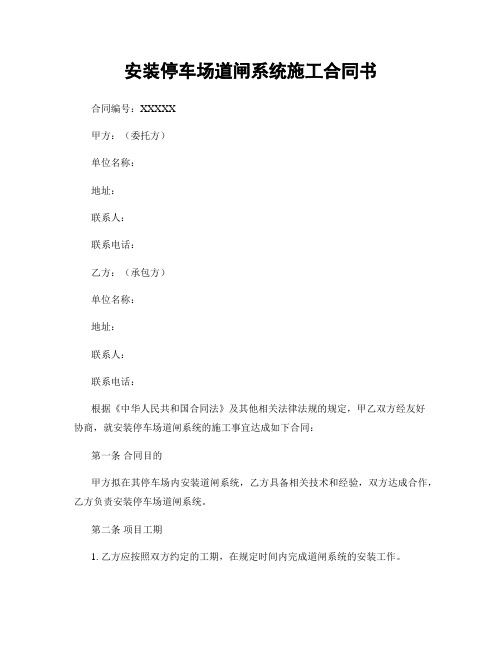 安装停车场道闸系统施工合同书

合同编号：XXXXX

甲方：（委托方）

单位名称：

地址：

联系人：

联系电话：

乙方：（承包方）

单位名称：

地址：

联系人：

联系电话：

根据《中华人民共和国合同法》及其他相关法律法规的规定，甲乙双方经友好协商，就安装停车场道闸系统的施工事宜达成如下合同：

第一条 合同目的

甲方拟在其停车场内安装道闸系统，乙方具备相关技术和经验，双方达成合作，乙方负责安装停车场道闸系统。

第二条 项目工期

1. 乙方应按照双方约定的工期，在规定时间内完成道闸系统的安装工作。